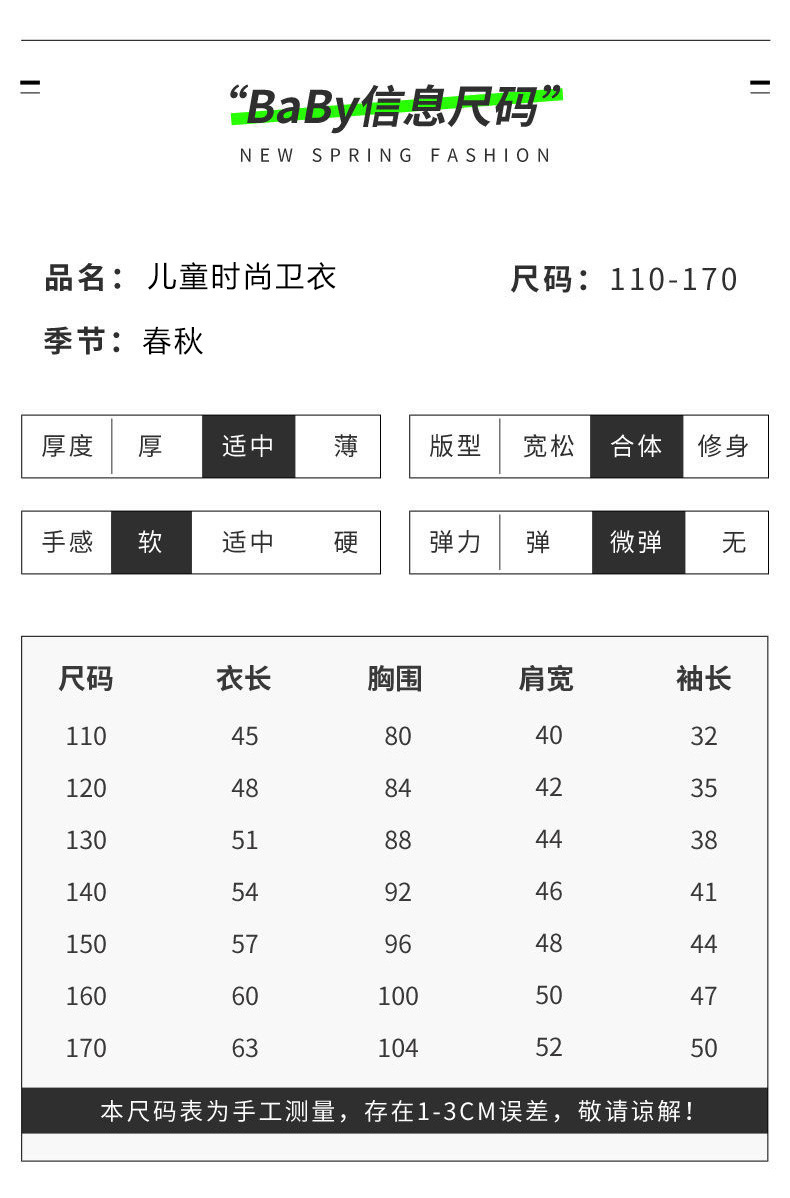 “BaBy信息尺码”
NEW SPRING FASHION

品名：儿童时尚卫衣

尺码：110-170

季节：春秋

厚度 厚 适中 薄

版型 宽松 合体 修身

手感 软 适中 硬

弹力 弹 微弹 无

| 尺码 | 衣长 | 胸围 | 肩宽 | 袖长 |
|---|---|---|---|---|
| 110 | 45 | 80 | 40 | 32 |
| 120 | 48 | 84 | 42 | 35 |
| 130 | 51 | 88 | 44 | 38 |
| 140 | 54 | 92 | 46 | 41 |
| 150 | 57 | 96 | 48 | 44 |
| 160 | 60 | 100 | 50 | 47 |
| 170 | 63 | 104 | 52 | 50 |

本尺码表为手工测量，存在1-3CM误差，敬请谅解！